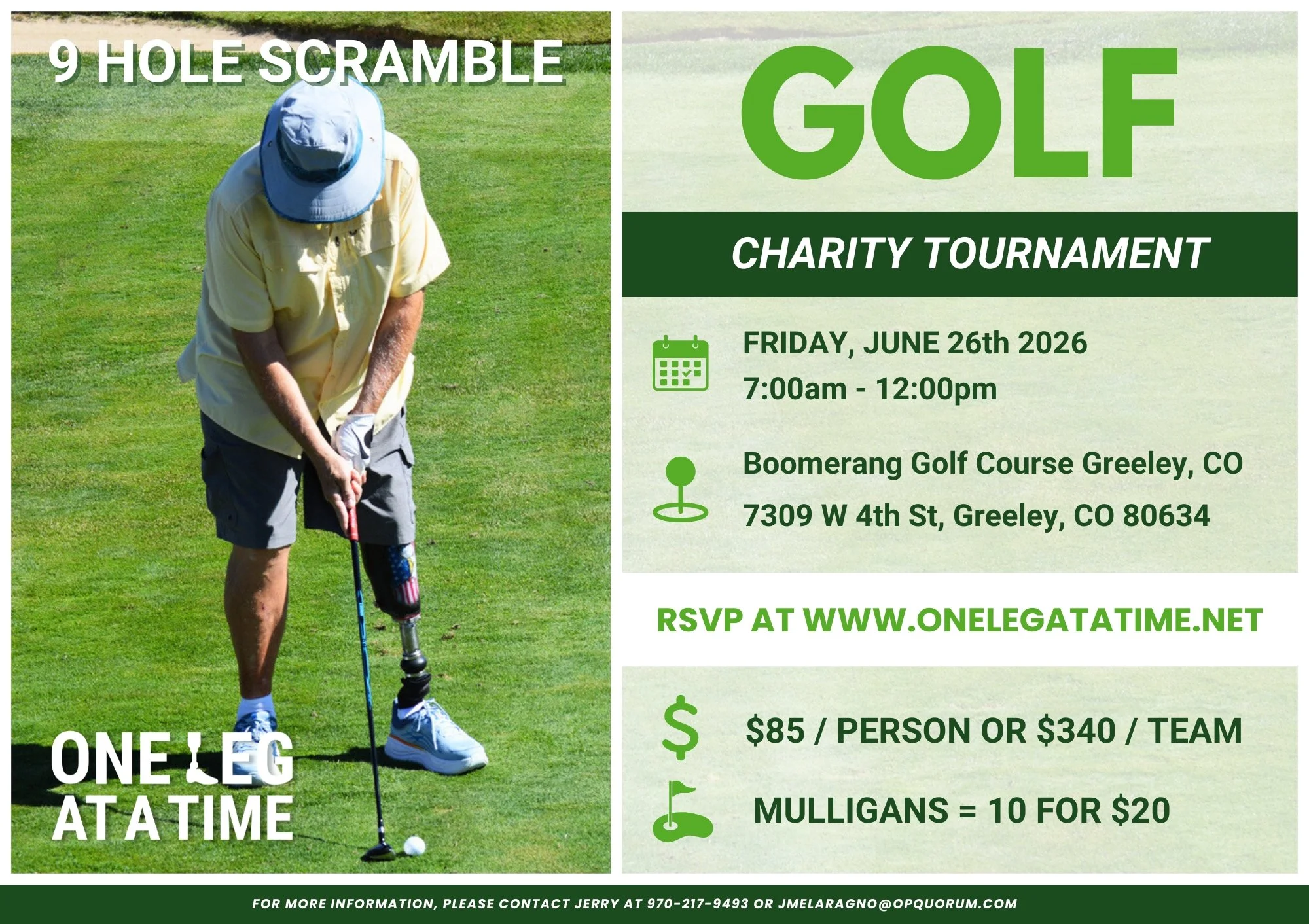 9 HOLE SCRAMBLE

ONE LEG AT A TIME

GOLF

CHARITY TOURNAMENT

FRIDAY, JUNE 26th 2026
7:00am - 12:00pm

Boomerang Golf Course Greeley, CO
7309 W 4th St, Greeley, CO 80634

RSVP AT WWW.ONELEGATATIME.NET

$85 / PERSON OR $340 / TEAM

MULLIGANS = 10 FOR $20

FOR MORE INFORMATION, PLEASE CONTACT JERRY AT 970-217-9493 OR JMELARAGNO@OPQUORUM.COM